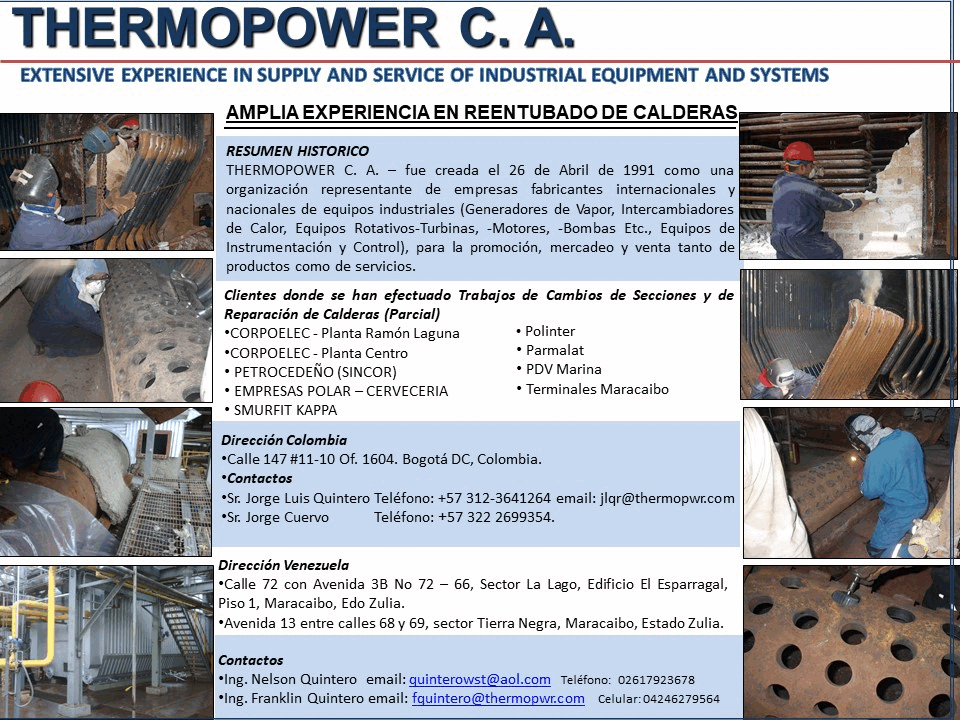 THERMOPOWER C. A.

EXTENSIVE EXPERIENCE IN SUPPLY AND SERVICE OF INDUSTRIAL EQUIPMENT AND SYSTEMS

AMPLIA EXPERIENCIA EN REENTUBADO DE CALDERAS

RESUMEN HISTORICO
THERMOPOWER C. A. – fue creada el 26 de Abril de 1991 como una organización representante de empresas fabricantes internacionales y nacionales de equipos industriales (Generadores de Vapor, Intercambiadores de Calor, Equipos Rotativos-Turbinas, -Motores, -Bombas Etc., Equipos de Instrumentación y Control), para la promoción, mercadeo y venta tanto de productos como de servicios.

Clientes donde se han efectuado Trabajos de Cambios de Secciones y de Reparación de Calderas (Parcial)
•CORPOELEC - Planta Ramón Laguna
•CORPOELEC - Planta Centro
• PETROCEDEÑO (SINCOR)
• EMPRESAS POLAR – CERVECERIA
• SMURFIT KAPPA
• Polinter
• Parmalat
• PDV Marina
• Terminales Maracaibo

Dirección Colombia
•Calle 147 #11-10 Of. 1604. Bogotá DC, Colombia.
•Contactos
•Sr. Jorge Luis Quintero Teléfono: +57 312-3641264 email: jlqr@thermopwr.com
•Sr. Jorge Cuervo Teléfono: +57 322 2699354.

Dirección Venezuela
•Calle 72 con Avenida 3B No 72 – 66, Sector La Lago, Edificio El Esparragal, Piso 1, Maracaibo, Edo Zulia.
•Avenida 13 entre calles 68 y 69, sector Tierra Negra, Maracaibo, Estado Zulia.

Contactos
•Ing. Nelson Quintero email: quinterowst@aol.com Teléfono: 02617923678
•Ing. Franklin Quintero email: fquintero@thermopwr.com Celular: 04246279564